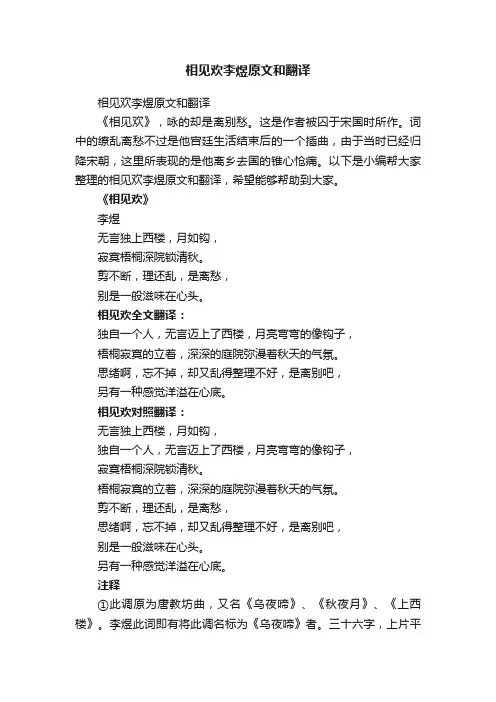 相见欢李煜原文和翻译

相见欢李煜原文和翻译

《相见欢》，咏的却是离别愁。这是作者被囚于宋国时所作。词中的缭乱离愁不过是他宫廷生活结束后的一个插曲，由于当时已经归降宋朝，这里所表现的是他离乡去国的锥心怆痛。以下是小编帮大家整理的相见欢李煜原文和翻译，希望能够帮助到大家。

《相见欢》

李煜

无言独上西楼，月如钩，

寂寞梧桐深院锁清秋。

剪不断，理还乱，是离愁，

别是一般滋味在心头。

相见欢全文翻译：

独自一个人，无言迈上了西楼，月亮弯弯的像钩子，

梧桐寂寞的立着，深深的庭院弥漫着秋天的气氛。

思绪啊，忘不掉，却又乱得整理不好，是离别吧，

另有一种感觉洋溢在心底。

相见欢对照翻译：

无言独上西楼，月如钩，

独自一个人，无言迈上了西楼，月亮弯弯的像钩子，

寂寞梧桐深院锁清秋。

梧桐寂寞的立着，深深的庭院弥漫着秋天的气氛。

剪不断，理还乱，是离愁，

思绪啊，忘不掉，却又乱得整理不好，是离别吧，

别是一般滋味在心头。

另有一种感觉洋溢在心底。

注释

①此调原为唐教坊曲，又名《乌夜啼》、《秋夜月》、《上西楼》。李煜此词即有将此调名标为《乌夜啼》者。三十六字，上片平